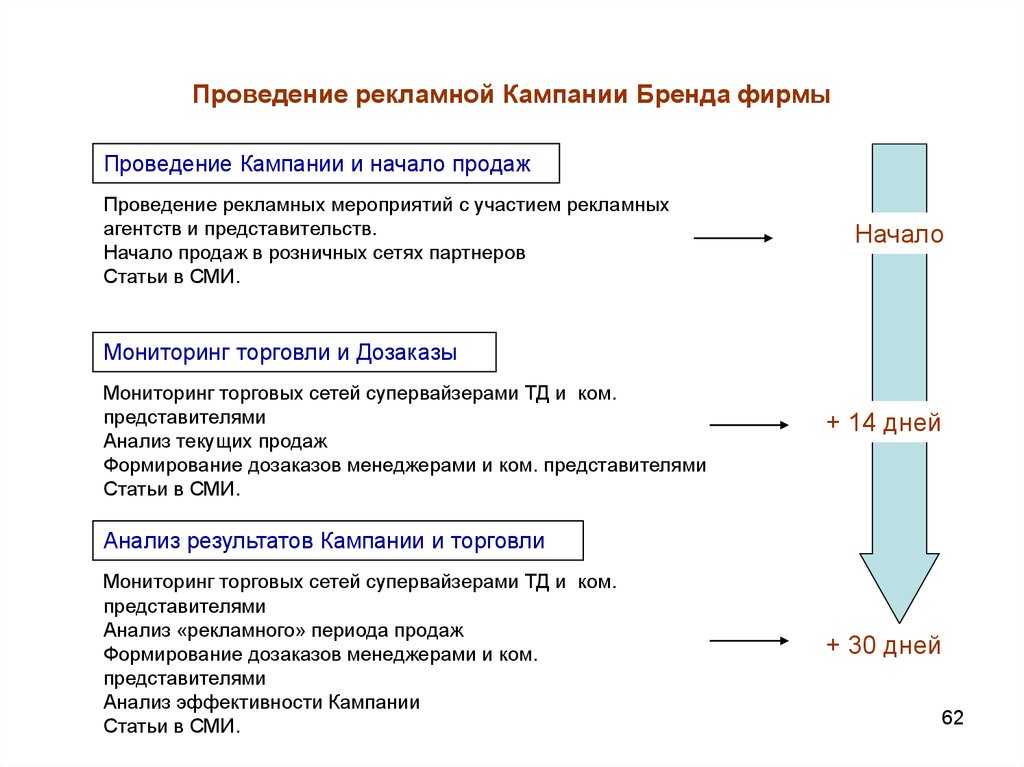 Проведение рекламной Кампании Бренда фирмы

Проведение Кампании и начало продаж

Проведение рекламных мероприятий с участием рекламных агентств и представительств.
Начало продаж в розничных сетях партнеров
Статьи в СМИ.

Начало

Мониторинг торговли и Дозаказы

Мониторинг торговых сетей супервайзерами ТД и ком. представителями
Анализ текущих продаж
Формирование дозаказов менеджерами и ком. представителями
Статьи в СМИ.

+ 14 дней

Анализ результатов Кампании и торговли

Мониторинг торговых сетей супервайзерами ТД и ком. представителями
Анализ «рекламного» периода продаж
Формирование дозаказов менеджерами и ком. представителями
Анализ эффективности Кампании
Статьи в СМИ.

+ 30 дней

62